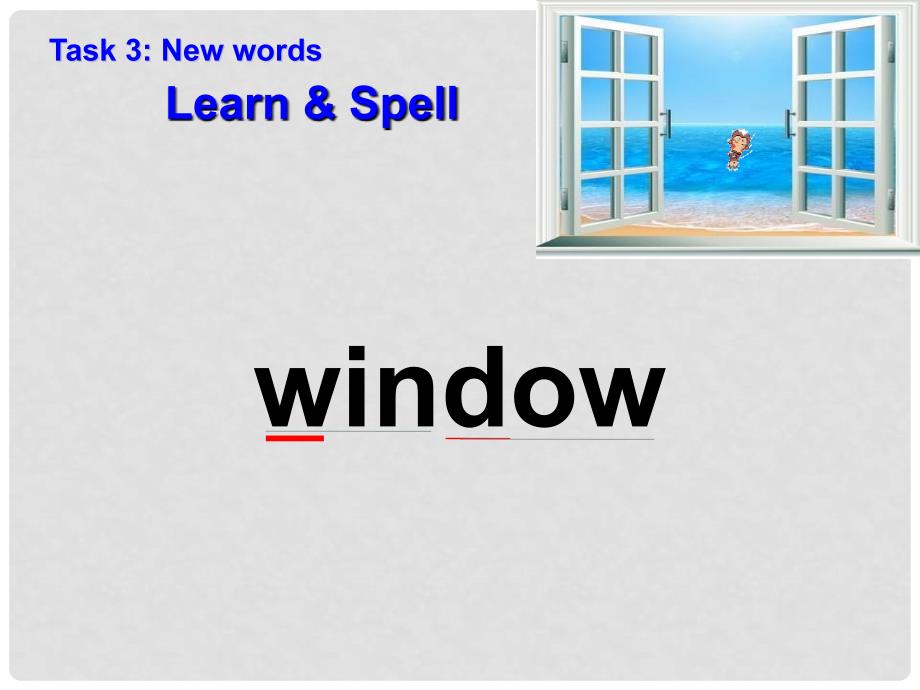 Task 3: New words

Learn & Spell

window